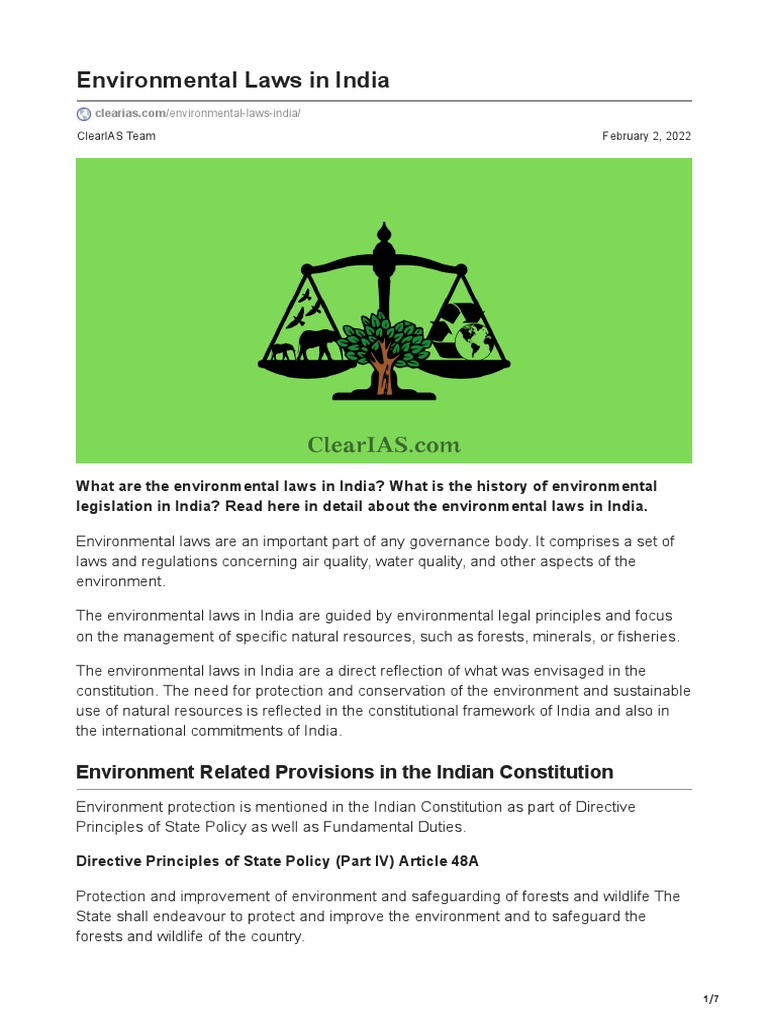 Environmental Laws in India

clearias.com/environmental-laws-india/

ClearIAS Team

February 2, 2022

ClearIAS.com

What are the environmental laws in India? What is the history of environmental legislation in India? Read here in detail about the environmental laws in India.

Environmental laws are an important part of any governance body. It comprises a set of laws and regulations concerning air quality, water quality, and other aspects of the environment.

The environmental laws in India are guided by environmental legal principles and focus on the management of specific natural resources, such as forests, minerals, or fisheries.

The environmental laws in India are a direct reflection of what was envisaged in the constitution. The need for protection and conservation of the environment and sustainable use of natural resources is reflected in the constitutional framework of India and also in the international commitments of India.

Environment Related Provisions in the Indian Constitution

Environment protection is mentioned in the Indian Constitution as part of Directive Principles of State Policy as well as Fundamental Duties.

Directive Principles of State Policy (Part IV) Article 48A

Protection and improvement of environment and safeguarding of forests and wildlife The State shall endeavour to protect and improve the environment and to safeguard the forests and wildlife of the country.

1/7